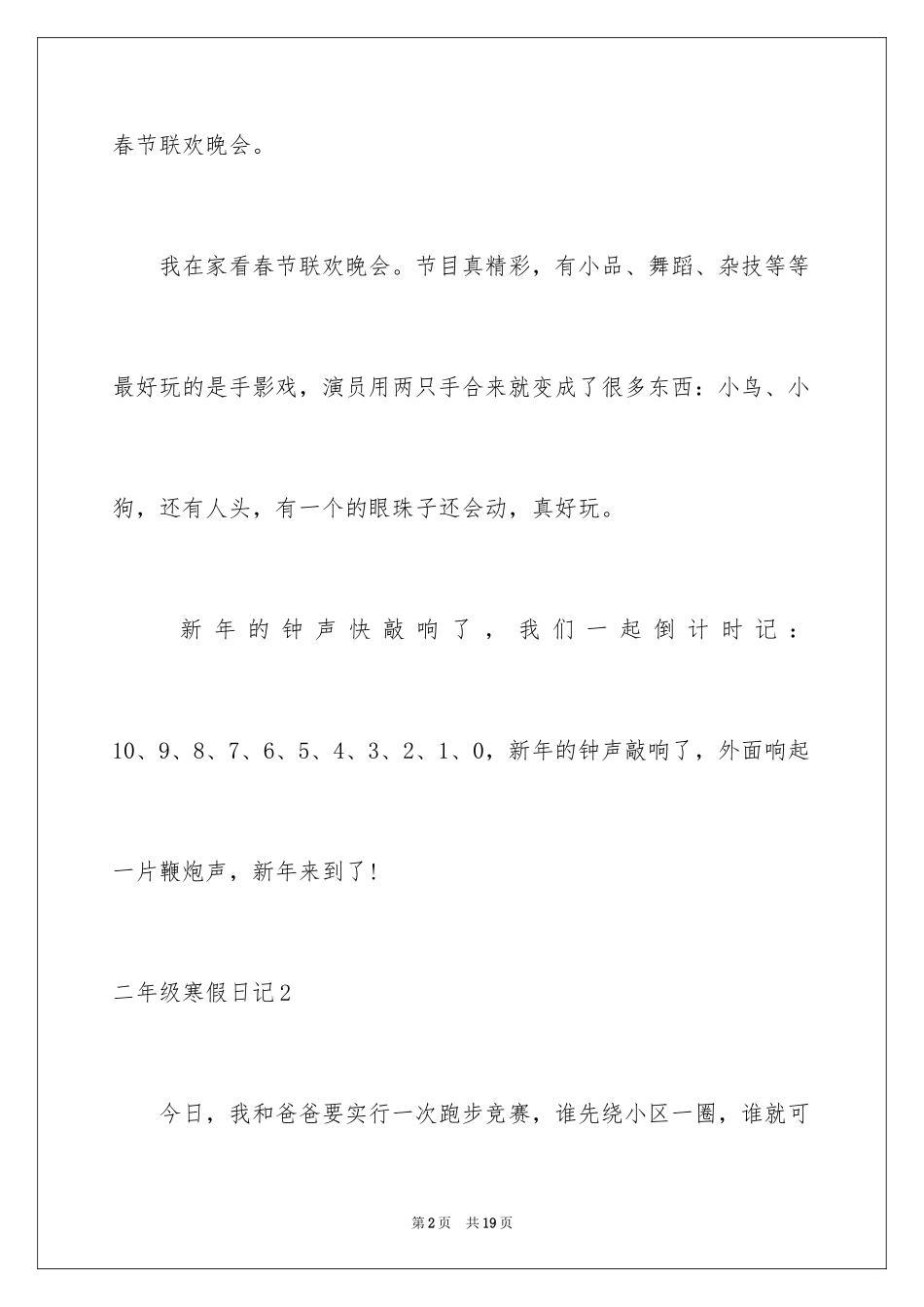 春节联欢晚会。

我在家看春节联欢晚会。节目真精彩，有小品、舞蹈、杂技等等最好玩的是手影戏，演员用两只手合来就变成了很多东西：小鸟、小狗，还有人头，有一个的眼珠子还会动，真好玩。

新年的钟声快敲响了，我们一起倒计时记：10、9、8、7、6、5、4、3、2、1、0，新年的钟声敲响了，外面响起一片鞭炮声，新年来到了！

二年级寒假日记2

今日，我和爸爸要实行一次跑步竞赛，谁先绕小区一圈，谁就可

第2页 共19页